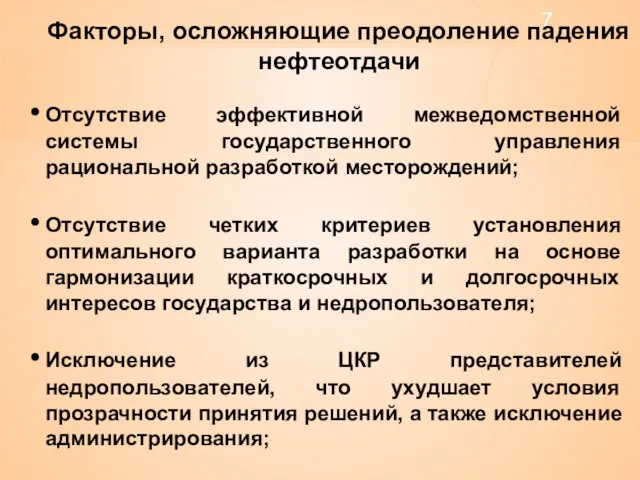 7

Факторы, осложняющие преодоление падения нефтеотдачи

• Отсутствие эффективной межведомственной системы государственного управления рациональной разработкой месторождений;

• Отсутствие четких критериев установления оптимального варианта разработки на основе гармонизации краткосрочных и долгосрочных интересов государства и недропользователя;

• Исключение из ЦКР представителей недропользователей, что ухудшает условия прозрачности принятия решений, а также исключение администрирования;